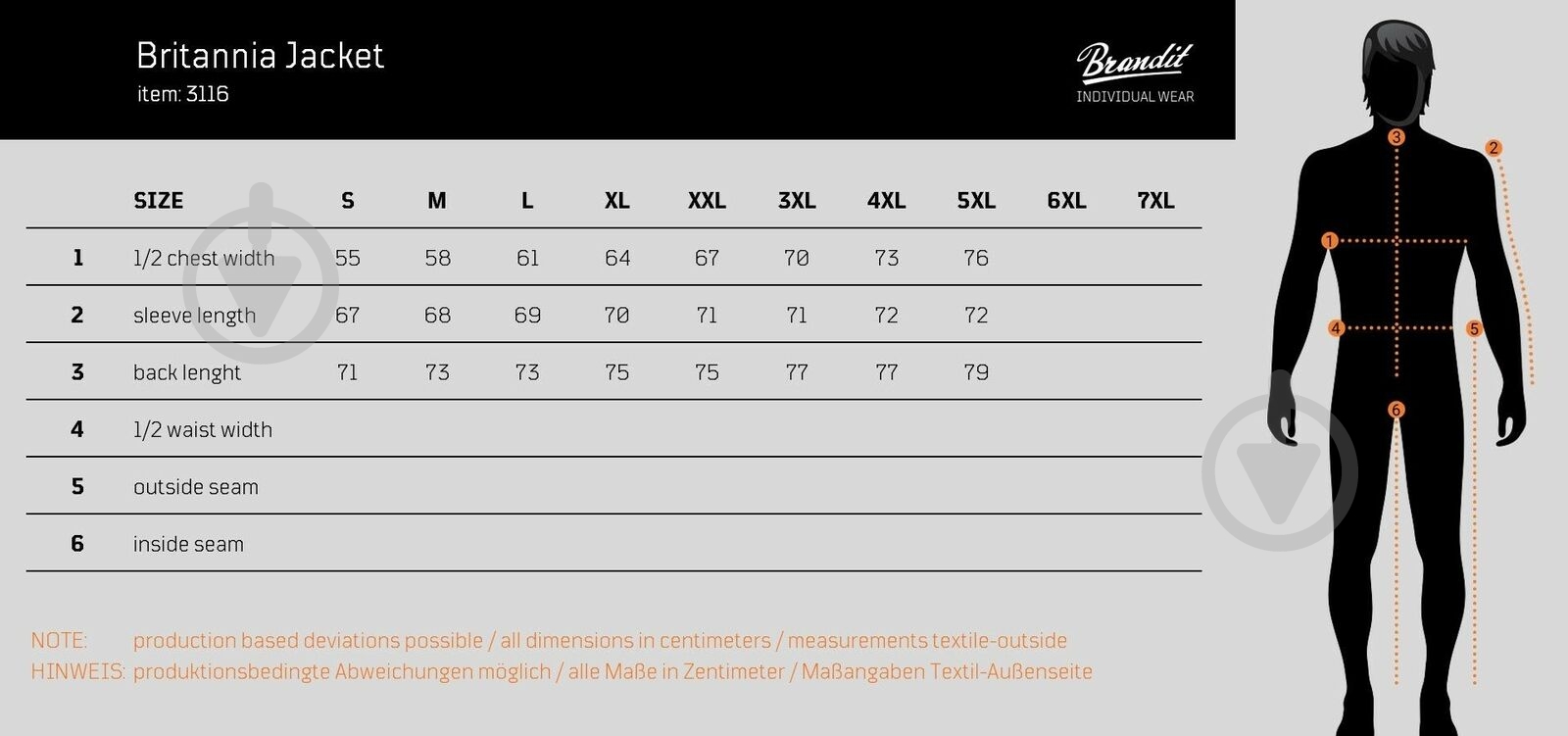 Britannia Jacket
item: 3116

Brandit
INDIVIDUAL WEAR

| | SIZE | S | M | L | XL | XXL | 3XL | 4XL | 5XL | 6XL | 7XL |
|---|---|---|---|---|---|---|---|---|---|---|---|
| 1 | 1/2 chest width | 55 | 58 | 61 | 64 | 67 | 70 | 73 | 76 | | |
| 2 | sleeve length | 67 | 68 | 69 | 70 | 71 | 71 | 72 | 72 | | |
| 3 | back lenght | 71 | 73 | 73 | 75 | 75 | 77 | 77 | 79 | | |
| 4 | 1/2 waist width | | | | | | | | | | |
| 5 | outside seam | | | | | | | | | | |
| 6 | inside seam | | | | | | | | | | |

NOTE: production based deviations possible / all dimensions in centimeters / measurements textile-outside
HINWEIS: produktionsbedingte Abweichungen möglich / alle Maße in Zentimeter / Maßangaben Textil-Außenseite

3
2
1
4
5
6